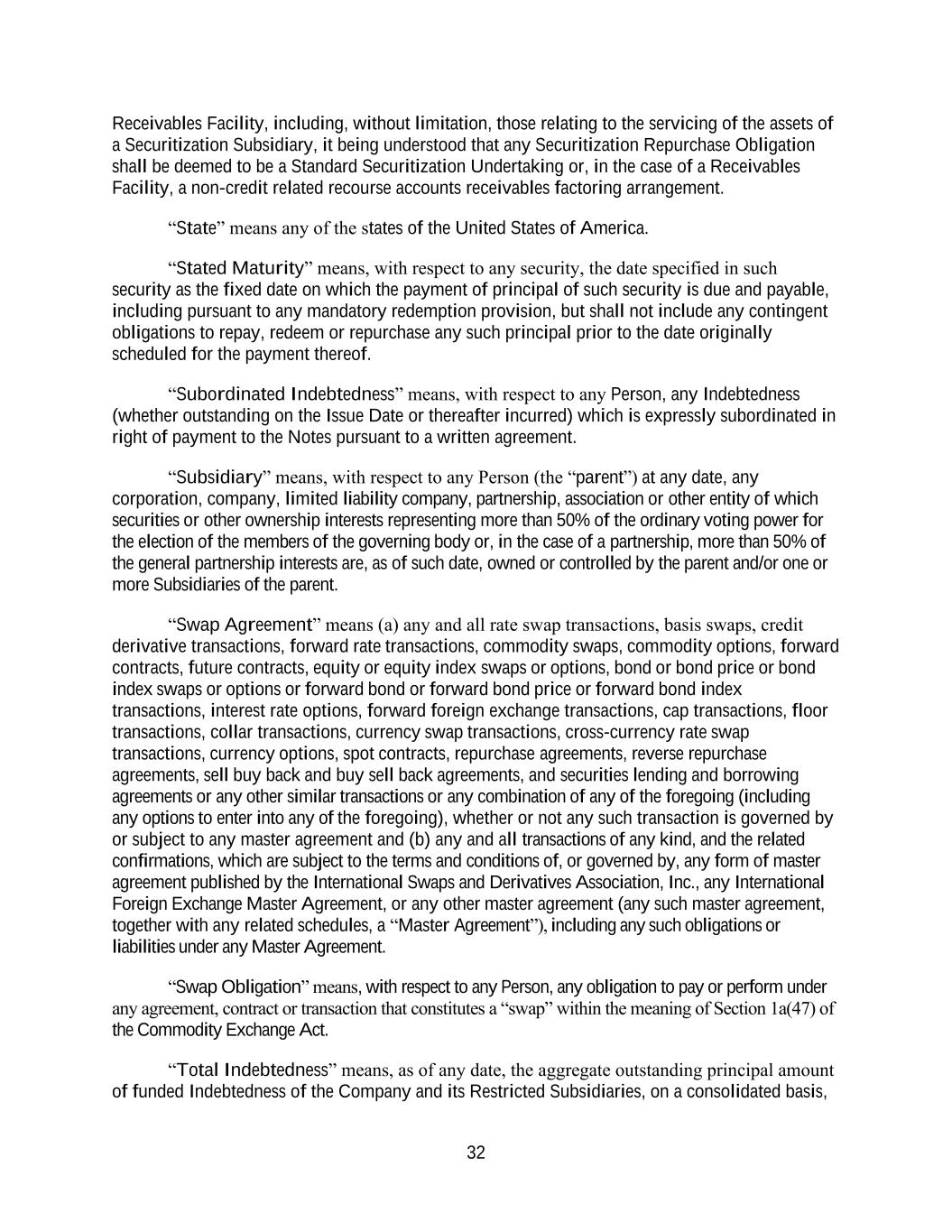 Receivables Facility, including, without limitation, those relating to the servicing of the assets of a Securitization Subsidiary, it being understood that any Securitization Repurchase Obligation shall be deemed to be a Standard Securitization Undertaking or, in the case of a Receivables Facility, a non-credit related recourse accounts receivables factoring arrangement.

“State” means any of the states of the United States of America.

“Stated Maturity” means, with respect to any security, the date specified in such security as the fixed date on which the payment of principal of such security is due and payable, including pursuant to any mandatory redemption provision, but shall not include any contingent obligations to repay, redeem or repurchase any such principal prior to the date originally scheduled for the payment thereof.

“Subordinated Indebtedness” means, with respect to any Person, any Indebtedness (whether outstanding on the Issue Date or thereafter incurred) which is expressly subordinated in right of payment to the Notes pursuant to a written agreement.

“Subsidiary” means, with respect to any Person (the “parent”) at any date, any corporation, company, limited liability company, partnership, association or other entity of which securities or other ownership interests representing more than 50% of the ordinary voting power for the election of the members of the governing body or, in the case of a partnership, more than 50% of the general partnership interests are, as of such date, owned or controlled by the parent and/or one or more Subsidiaries of the parent.

“Swap Agreement” means (a) any and all rate swap transactions, basis swaps, credit derivative transactions, forward rate transactions, commodity swaps, commodity options, forward contracts, future contracts, equity or equity index swaps or options, bond or bond price or bond index swaps or options or forward bond or forward bond price or forward bond index transactions, interest rate options, forward foreign exchange transactions, cap transactions, floor transactions, collar transactions, currency swap transactions, cross-currency rate swap transactions, currency options, spot contracts, repurchase agreements, reverse repurchase agreements, sell buy back and buy sell back agreements, and securities lending and borrowing agreements or any other similar transactions or any combination of any of the foregoing (including any options to enter into any of the foregoing), whether or not any such transaction is governed by or subject to any master agreement and (b) any and all transactions of any kind, and the related confirmations, which are subject to the terms and conditions of, or governed by, any form of master agreement published by the International Swaps and Derivatives Association, Inc., any International Foreign Exchange Master Agreement, or any other master agreement (any such master agreement, together with any related schedules, a “Master Agreement”), including any such obligations or liabilities under any Master Agreement.

“Swap Obligation” means, with respect to any Person, any obligation to pay or perform under any agreement, contract or transaction that constitutes a “swap” within the meaning of Section 1a(47) of the Commodity Exchange Act.

“Total Indebtedness” means, as of any date, the aggregate outstanding principal amount of funded Indebtedness of the Company and its Restricted Subsidiaries, on a consolidated basis,

32